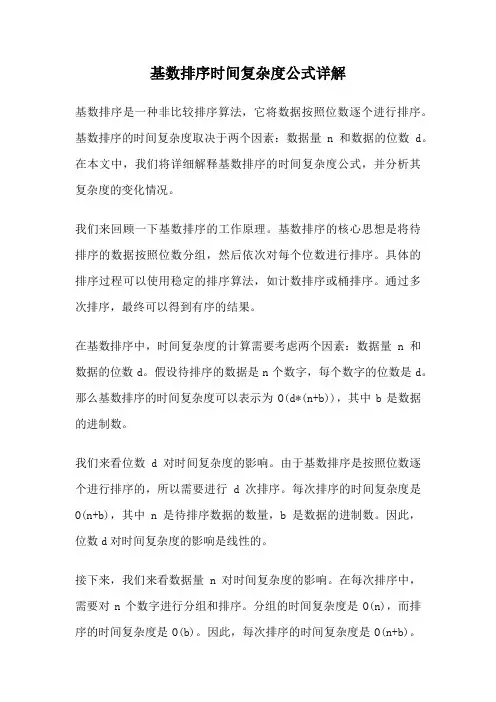 基数排序时间复杂度公式详解

基数排序是一种非比较排序算法，它将数据按照位数逐个进行排序。基数排序的时间复杂度取决于两个因素：数据量 n 和数据的位数 d。在本文中，我们将详细解释基数排序的时间复杂度公式，并分析其复杂度的变化情况。

我们来回顾一下基数排序的工作原理。基数排序的核心思想是将待排序的数据按照位数分组，然后依次对每个位数进行排序。具体的排序过程可以使用稳定的排序算法，如计数排序或桶排序。通过多次排序，最终可以得到有序的结果。

在基数排序中，时间复杂度的计算需要考虑两个因素：数据量 n 和数据的位数 d。假设待排序的数据是 n 个数字，每个数字的位数是 d。那么基数排序的时间复杂度可以表示为 O(d*(n+b))，其中 b 是数据的进制数。

我们来看位数 d 对时间复杂度的影响。由于基数排序是按照位数逐个进行排序的，所以需要进行 d 次排序。每次排序的时间复杂度是 O(n+b)，其中 n 是待排序数据的数量，b 是数据的进制数。因此，位数 d 对时间复杂度的影响是线性的。

接下来，我们来看数据量 n 对时间复杂度的影响。在每次排序中，需要对 n 个数字进行分组和排序。分组的时间复杂度是 O(n)，而排序的时间复杂度是 O(b)。因此，每次排序的时间复杂度是 O(n+b)。